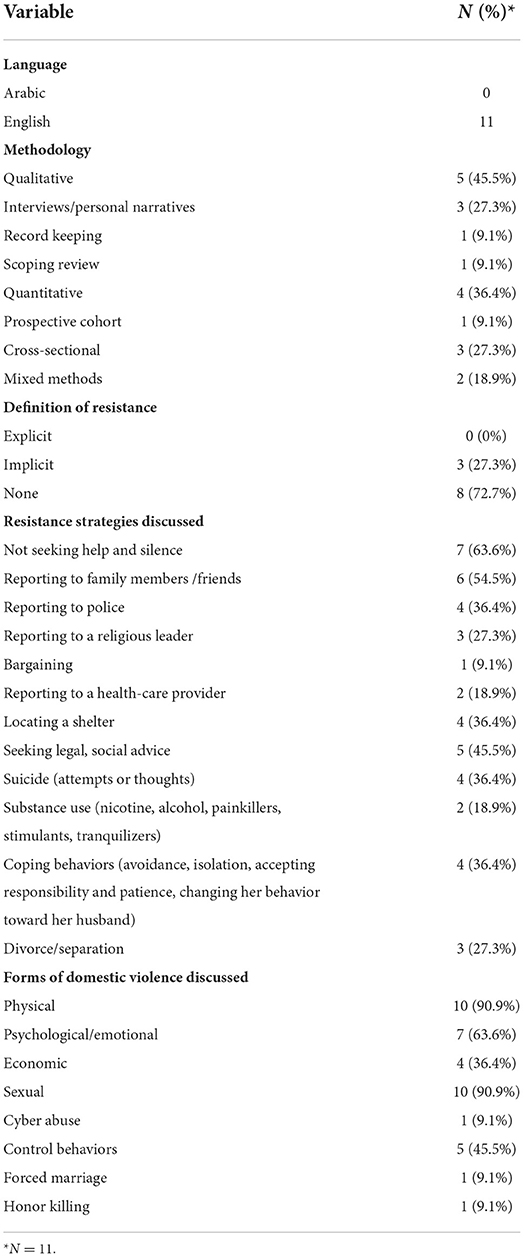 | Variable | $N$ (%)* |
|---|---|
| **Language** | |
| Arabic | 0 |
| English | 11 |
| **Methodology** | |
| Qualitative | 5 (45.5%) |
| Interviews/personal narratives | 3 (27.3%) |
| Record keeping | 1 (9.1%) |
| Scoping review | 1 (9.1%) |
| Quantitative | 4 (36.4%) |
| Prospective cohort | 1 (9.1%) |
| Cross-sectional | 3 (27.3%) |
| Mixed methods | 2 (18.9%) |
| **Definition of resistance** | |
| Explicit | 0 (0%) |
| Implicit | 3 (27.3%) |
| None | 8 (72.7%) |
| **Resistance strategies discussed** | |
| Not seeking help and silence | 7 (63.6%) |
| Reporting to family members /friends | 6 (54.5%) |
| Reporting to police | 4 (36.4%) |
| Reporting to a religious leader | 3 (27.3%) |
| Bargaining | 1 (9.1%) |
| Reporting to a health-care provider | 2 (18.9%) |
| Locating a shelter | 4 (36.4%) |
| Seeking legal, social advice | 5 (45.5%) |
| Suicide (attempts or thoughts) | 4 (36.4%) |
| Substance use (nicotine, alcohol, painkillers, stimulants, tranquilizers) | 2 (18.9%) |
| Coping behaviors (avoidance, isolation, accepting responsibility and patience, changing her behavior toward her husband) | 4 (36.4%) |
| Divorce/separation | 3 (27.3%) |
| **Forms of domestic violence discussed** | |
| Physical | 10 (90.9%) |
| Psychological/emotional | 7 (63.6%) |
| Economic | 4 (36.4%) |
| Sexual | 10 (90.9%) |
| Cyber abuse | 1 (9.1%) |
| Control behaviors | 5 (45.5%) |
| Forced marriage | 1 (9.1%) |
| Honor killing | 1 (9.1%) |

*$N = 11$.